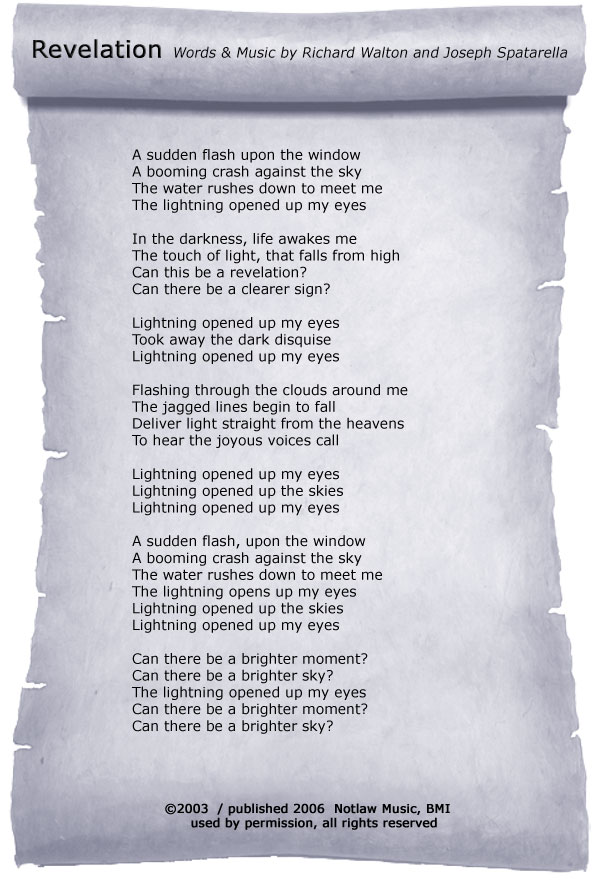 Revelation Words & Music by Richard Walton and Joseph Spatarella

A sudden flash upon the window
A booming crash against the sky
The water rushes down to meet me
The lightning opened up my eyes

In the darkness, life awakes me
The touch of light, that falls from high
Can this be a revelation?
Can there be a clearer sign?

Lightning opened up my eyes
Took away the dark disquise
Lightning opened up my eyes

Flashing through the clouds around me
The jagged lines begin to fall
Deliver light straight from the heavens
To hear the joyous voices call

Lightning opened up my eyes
Lightning opened up the skies
Lightning opened up my eyes

A sudden flash, upon the window
A booming crash against the sky
The water rushes down to meet me
The lightning opens up my eyes
Lightning opened up the skies
Lightning opened up my eyes

Can there be a brighter moment?
Can there be a brighter sky?
The lightning opened up my eyes
Can there be a brighter moment?
Can there be a brighter sky?

©2003 / published 2006 Notlaw Music, BMI
used by permission, all rights reserved